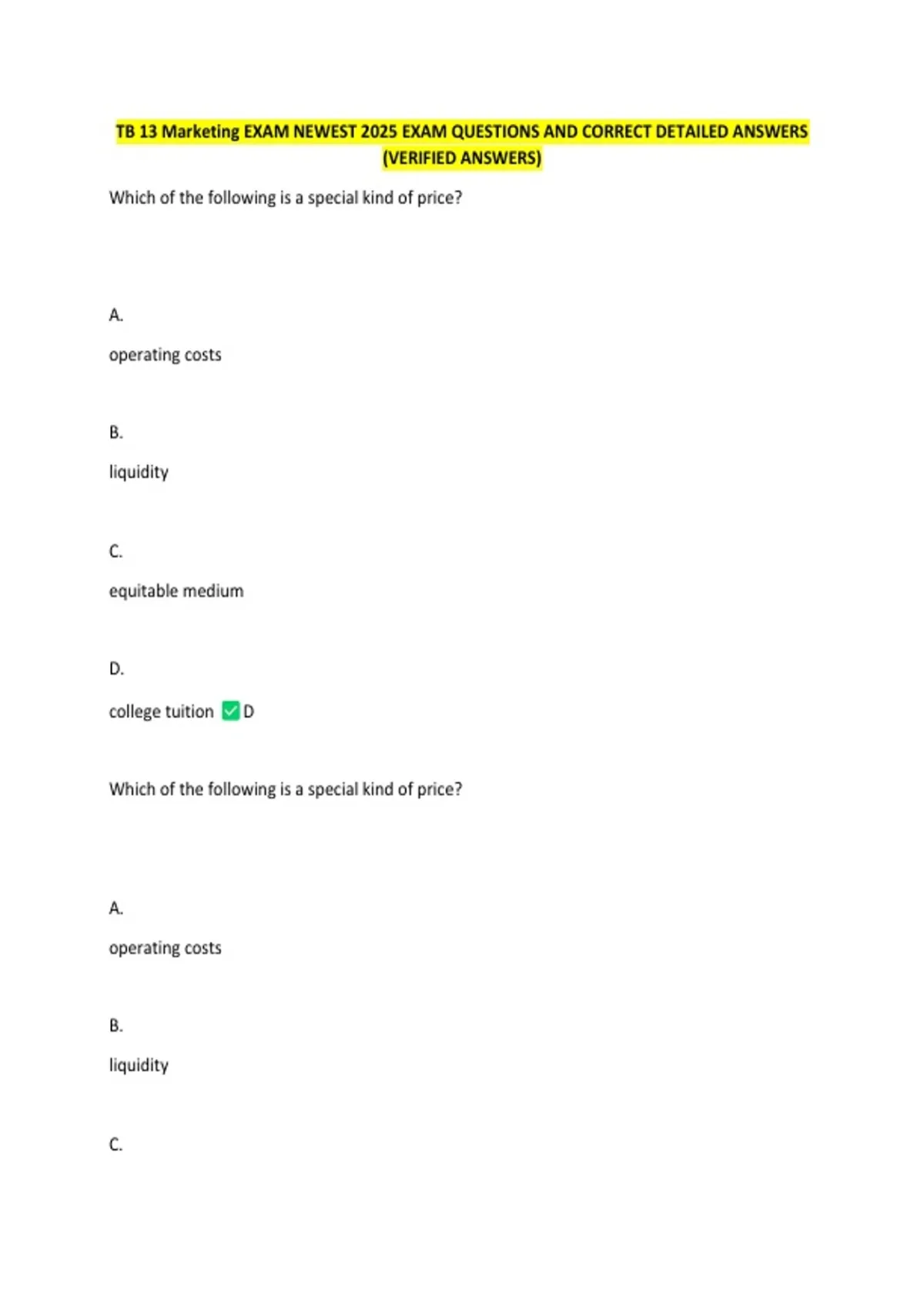 TB 13 Marketing EXAM NEWEST 2025 EXAM QUESTIONS AND CORRECT DETAILED ANSWERS (VERIFIED ANSWERS)

Which of the following is a special kind of price?

A.

operating costs

B.

liquidity

C.

equitable medium

D.

college tuition ✅D

Which of the following is a special kind of price?

A.

operating costs

B.

liquidity

C.